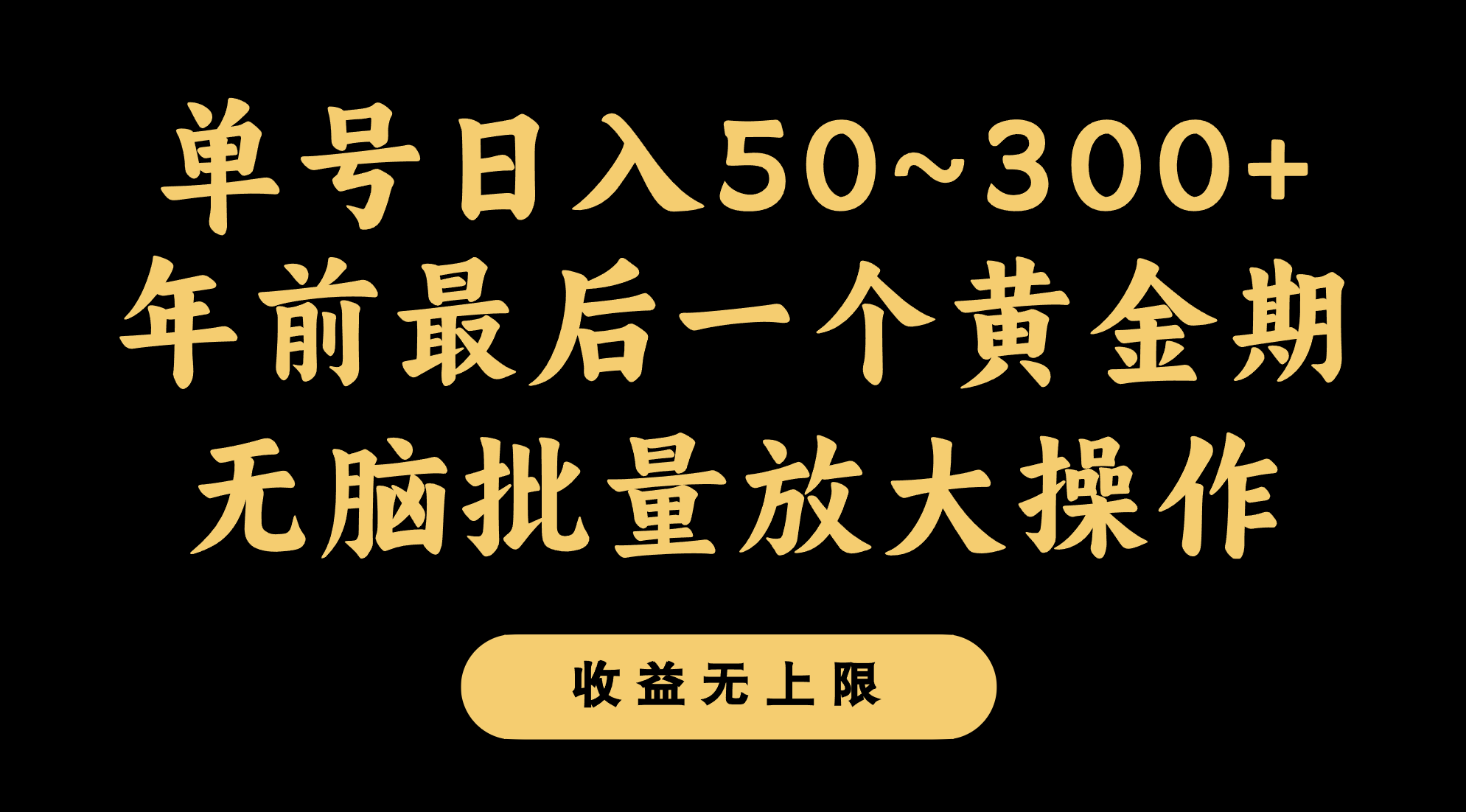 单号日入50~300+
年前最后一个黄金期
无脑批量放大操作

收益无上限